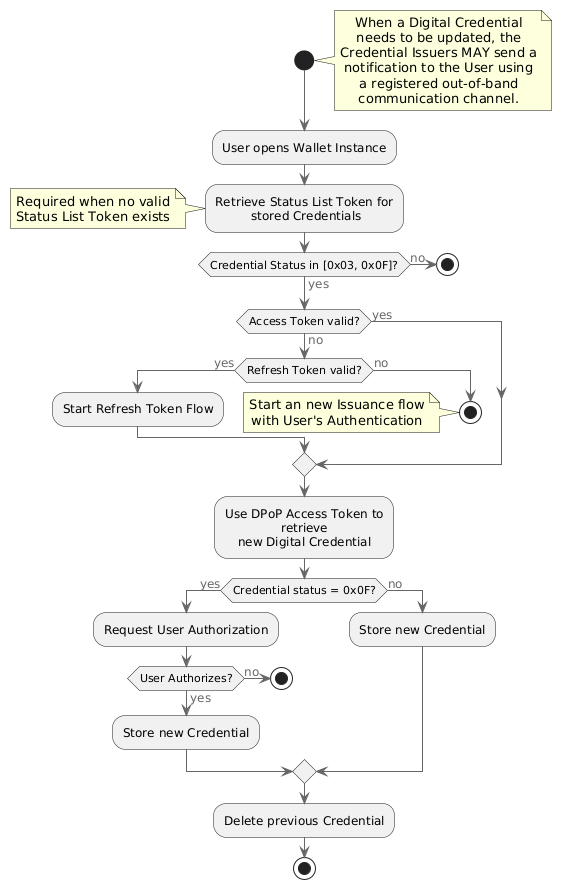 When a Digital Credential needs to be updated, the Credential Issuers MAY send a notification to the User using a registered out-of-band communication channel.

User opens Wallet Instance

Required when no valid Status List Token exists

Retrieve Status List Token for stored Credentials

Credential Status in [0x03, 0x0F]?
no
yes

Access Token valid?
yes
no

Refresh Token valid?
yes
no

Start Refresh Token Flow

Start an new Issuance flow with User's Authentication

Use DPoP Access Token to retrieve new Digital Credential

Credential status = 0x0F?
yes
no

Request User Authorization

Store new Credential

User Authorizes?
no
yes

Store new Credential

Delete previous Credential